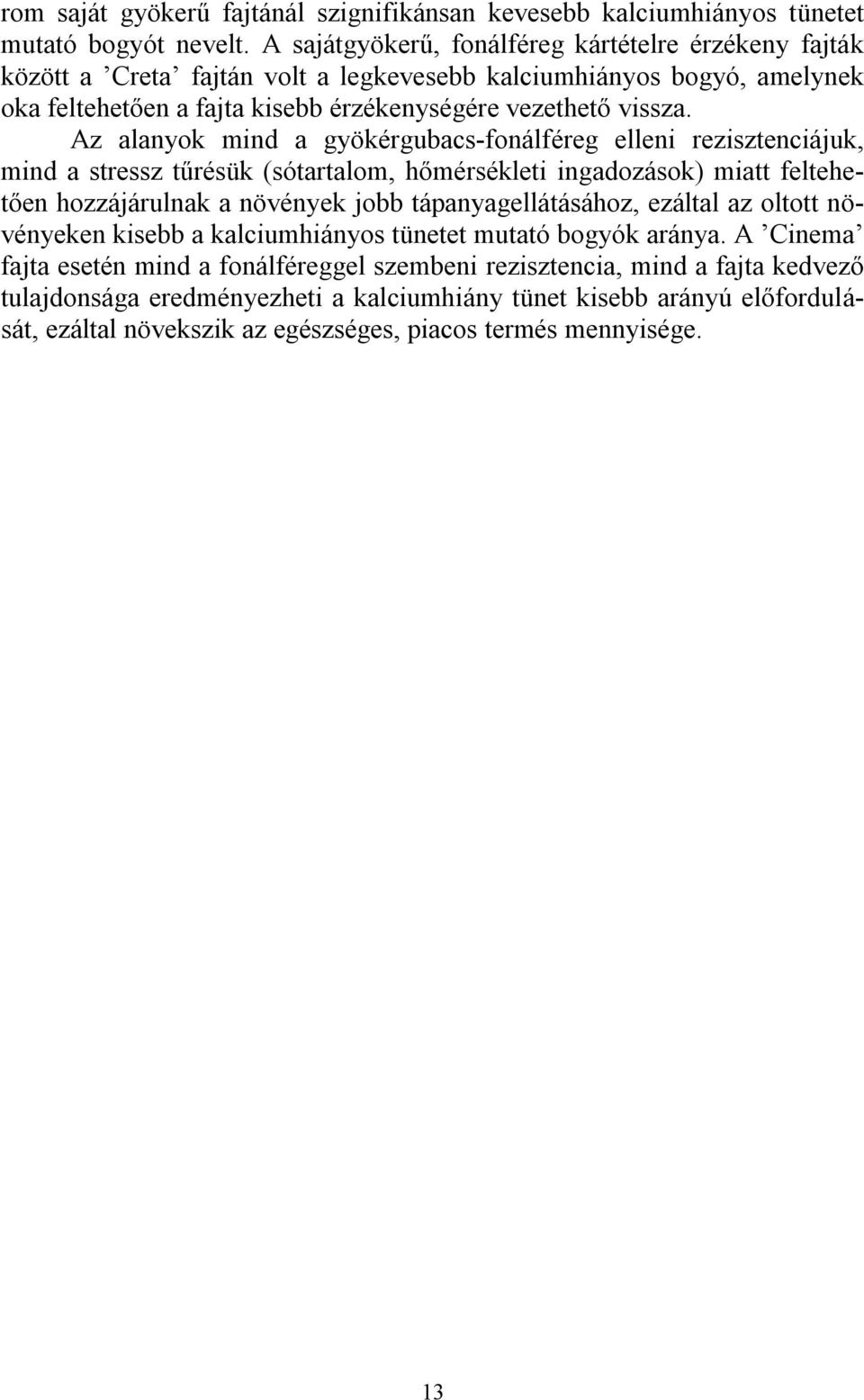 rom saját gyökerű fajtánál szignifikánsan kevesebb kalciumhiányos tünetet mutató bogyót nevelt. A sajátgyökerű, fonálféreg kártételre érzékeny fajták között a ’Creta’ fajtán volt a legkevesebb kalciumhiányos bogyó, amelynek oka feltehetően a fajta kisebb érzékenységére vezethető vissza.

Az alanyok mind a gyökérgubacs-fonálféreg elleni rezisztenciájuk, mind a stressz tűrésük (sótartalom, hőmérsékleti ingadozások) miatt feltehetően hozzájárulnak a növények jobb tápanyagellátásához, ezáltal az oltott növényeken kisebb a kalciumhiányos tünetet mutató bogyók aránya. A ’Cinema’ fajta esetén mind a fonálféreggel szembeni rezisztencia, mind a fajta kedvező tulajdonsága eredményezheti a kalciumhiány tünet kisebb arányú előfordulását, ezáltal növekszik az egészséges, piacos termés mennyisége.

13